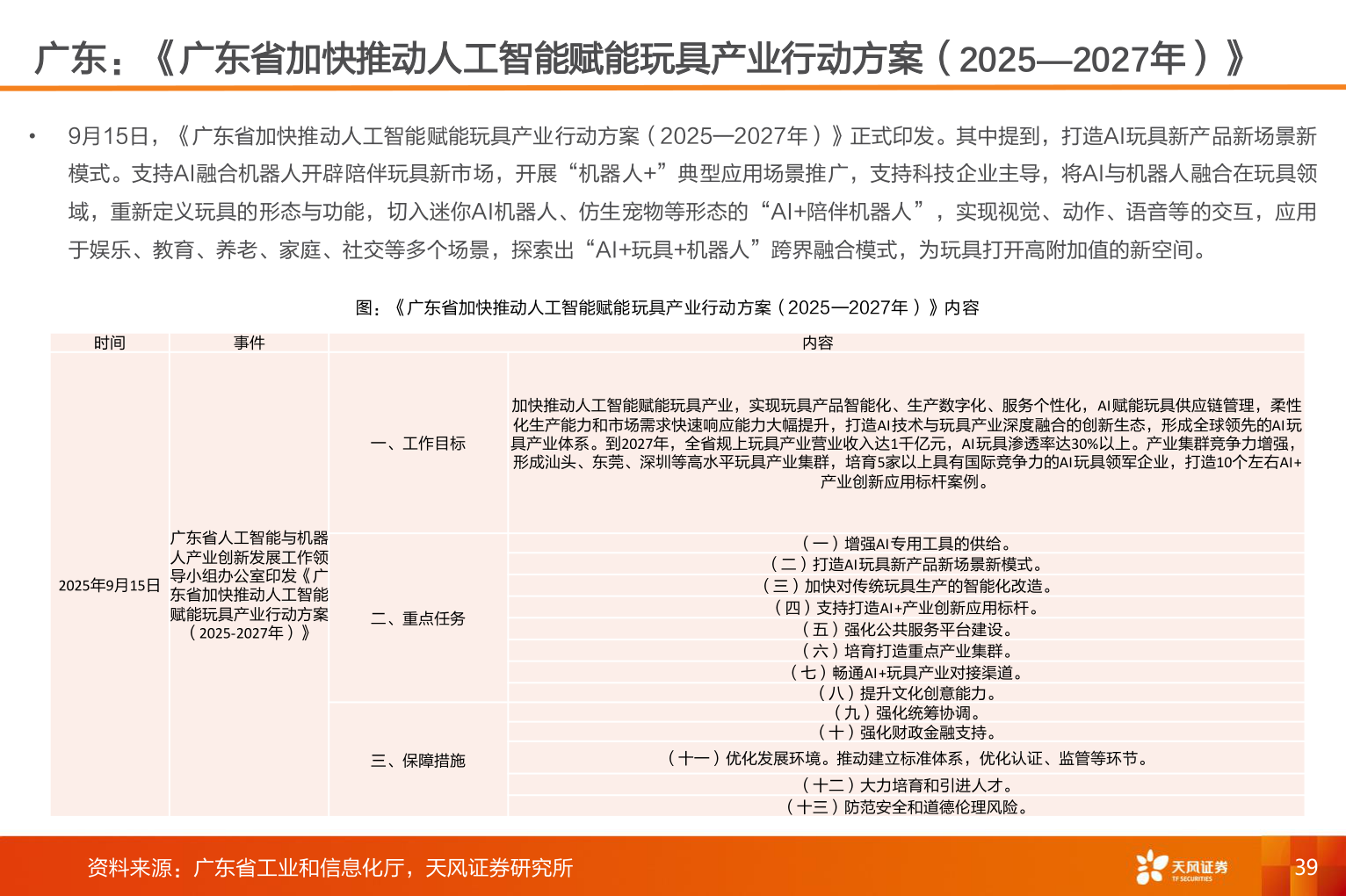 广东：《广东省加快推动人工智能赋能玩具产业行动方案（2025—2027年）》

• 9月15日，《广东省加快推动人工智能赋能玩具产业行动方案（2025—2027年）》正式印发。其中提到，打造AI玩具新产品新场景新模式。支持AI融合机器人开辟陪伴玩具新市场，开展“机器人+”典型应用场景推广，支持科技企业主导，将AI与机器人融合在玩具领域，重新定义玩具的形态与功能，切入迷你AI机器人、仿生宠物等形态的“AI+陪伴机器人”，实现视觉、动作、语音等的交互，应用于娱乐、教育、养老、家庭、社交等多个场景，探索出“AI+玩具+机器人”跨界融合模式，为玩具打开高附加值的新空间。

图：《广东省加快推动人工智能赋能玩具产业行动方案（2025—2027年）》内容

| 时间 | 事件 | 内容 | |
|---|---|---|---|
| 2025年9月15日 | 广东省人工智能与机器人产业创新发展工作领导小组办公室印发《广东省加快推动人工智能赋能玩具产业行动方案（2025-2027年）》 | 一、工作目标 | 加快推动人工智能赋能玩具产业，实现玩具产品智能化、生产数字化、服务个性化，AI赋能玩具供应链管理，柔性化生产能力和市场需求快速响应能力大幅提升，打造AI技术与玩具产业深度融合的创新生态，形成全球领先的AI玩具产业体系。到2027年，全省规上玩具产业营业收入达1千亿元，AI玩具渗透率达30%以上。产业集群竞争力增强，形成汕头、东莞、深圳等高水平玩具产业集群，培育5家以上具有国际竞争力的AI玩具领军企业，打造10个左右AI+产业创新应用标杆案例。 |
| | | 二、重点任务 | （一）增强AI专用工具的供给。 |
| | | | （二）打造AI玩具新产品新场景新模式。 |
| | | | （三）加快对传统玩具生产的智能化改造。 |
| | | | （四）支持打造AI+产业创新应用标杆。 |
| | | | （五）强化公共服务平台建设。 |
| | | | （六）培育打造重点产业集群。 |
| | | | （七）畅通AI+玩具产业对接渠道。 |
| | | | （八）提升文化创意能力。 |
| | | 三、保障措施 | （九）强化统筹协调。 |
| | | | （十）强化财政金融支持。 |
| | | | （十一）优化发展环境。推动建立标准体系，优化认证、监管等环节。 |
| | | | （十二）大力培育和引进人才。 |
| | | | （十三）防范安全和道德伦理风险。 |

资料来源：广东省工业和信息化厅，天风证券研究所

天风证券 TF SECURITIES

39